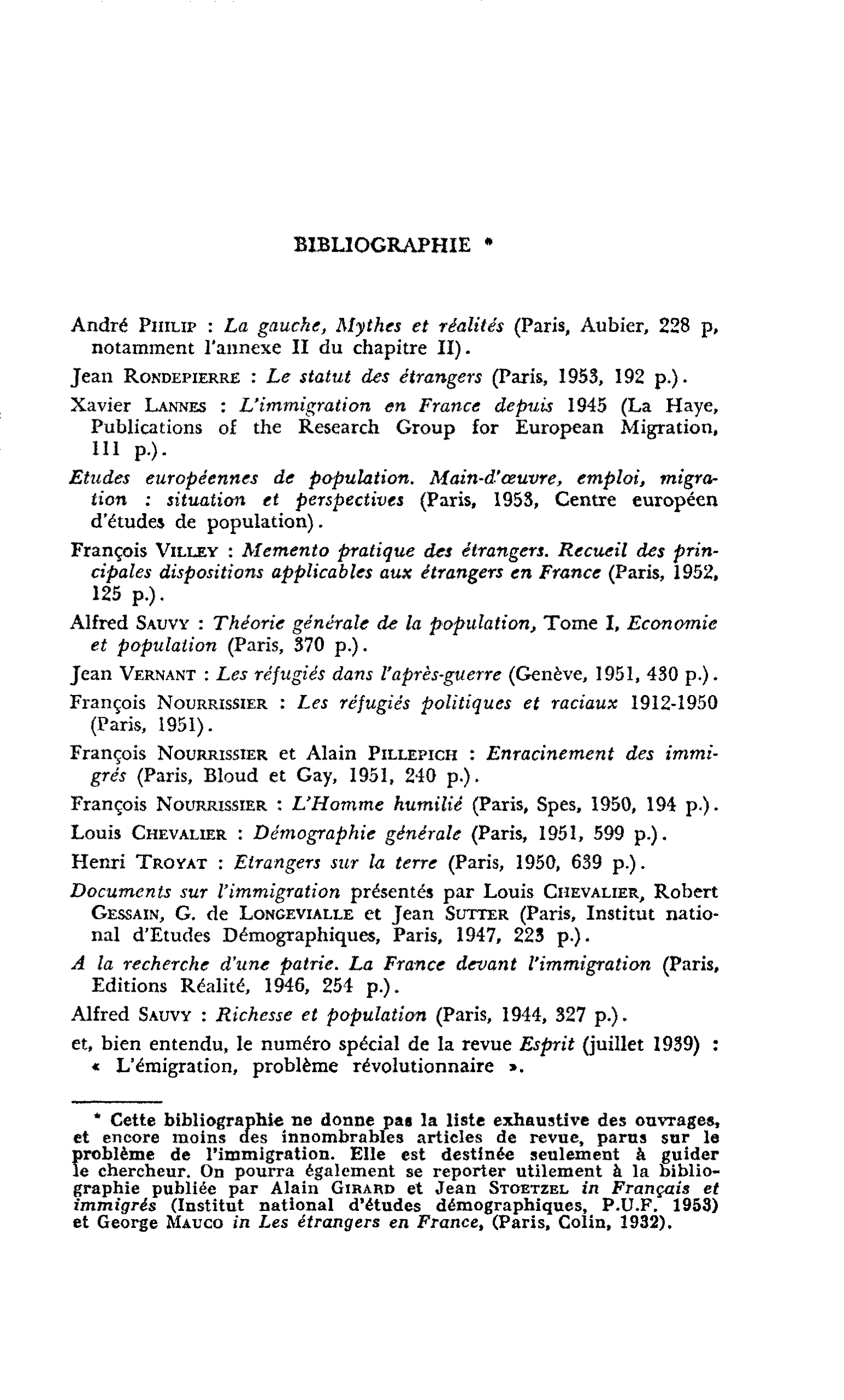 BIBLIOGRAPHIE *

André PHILIP : La gauche, Mythes et réalités (Paris, Aubier, 228 p, notamment l'annexe II du chapitre II).

Jean RONDEPIERRE : Le statut des étrangers (Paris, 1953, 192 p.).

Xavier LANNES : L'immigration en France depuis 1945 (La Haye, Publications of the Research Group for European Migration, 111 p.).

Etudes européennes de population. Main-d'œuvre, emploi, migration : situation et perspectives (Paris, 1953, Centre européen d'études de population).

François VILLEY : Memento pratique des étrangers. Recueil des principales dispositions applicables aux étrangers en France (Paris, 1952, 125 p.).

Alfred SAUVY : Théorie générale de la population, Tome I, Economie et population (Paris, 370 p.).

Jean VERNANT : Les réfugiés dans l'après-guerre (Genève, 1951, 430 p.).

François NOURRISSIER : Les réfugiés politiques et raciaux 1912-1950 (Paris, 1951).

François NOURRISSIER et Alain PILLEPICH : Enracinement des immigrés (Paris, Bloud et Gay, 1951, 240 p.).

François NOURRISSIER : L'Homme humilié (Paris, Spes, 1950, 194 p.).

Louis CHEVALIER : Démographie générale (Paris, 1951, 599 p.).

Henri TROYAT : Etrangers sur la terre (Paris, 1950, 639 p.).

Documents sur l'immigration présentés par Louis CHEVALIER, Robert GESSAIN, G. de LONGEVIALLE et Jean SUTTER (Paris, Institut national d'Etudes Démographiques, Paris, 1947, 223 p.).

A la recherche d'une patrie. La France devant l'immigration (Paris, Editions Réalité, 1946, 254 p.).

Alfred SAUVY : Richesse et population (Paris, 1944, 327 p.).

et, bien entendu, le numéro spécial de la revue Esprit (juillet 1939) : « L'émigration, problème révolutionnaire ».

* Cette bibliographie ne donne pas la liste exhaustive des ouvrages, et encore moins des innombrables articles de revue, parus sur le problème de l'immigration. Elle est destinée seulement à guider le chercheur. On pourra également se reporter utilement à la bibliographie publiée par Alain GIRARD et Jean STOETZEL in Français et immigrés (Institut national d'études démographiques, P.U.F. 1953) et George MAUCO in Les étrangers en France, (Paris, Colin, 1932).